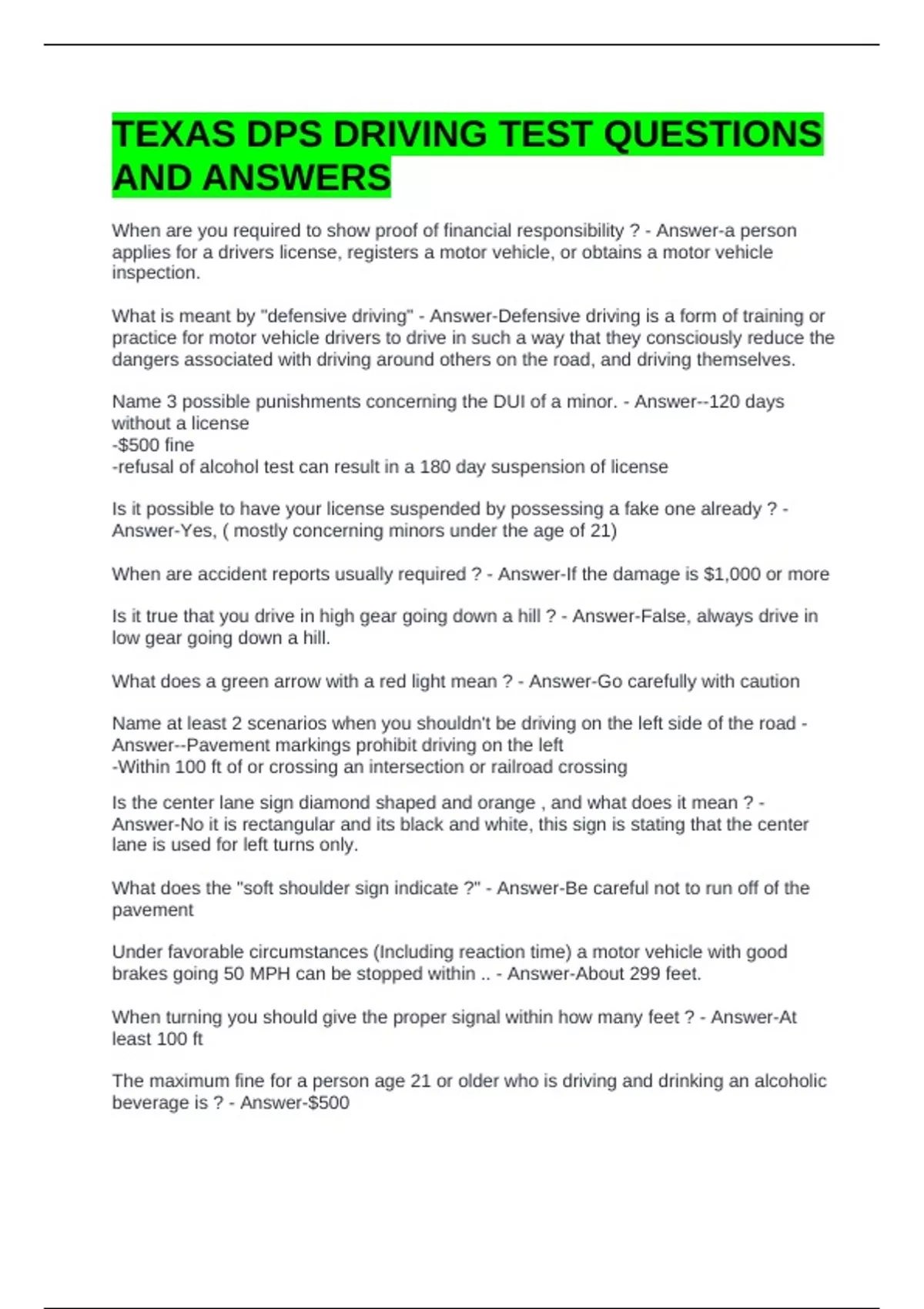 TEXAS DPS DRIVING TEST QUESTIONS AND ANSWERS

When are you required to show proof of financial responsibility ? - Answer-a person applies for a drivers license, registers a motor vehicle, or obtains a motor vehicle inspection.

What is meant by "defensive driving" - Answer-Defensive driving is a form of training or practice for motor vehicle drivers to drive in such a way that they consciously reduce the dangers associated with driving around others on the road, and driving themselves.

Name 3 possible punishments concerning the DUI of a minor. - Answer--120 days without a license
-$500 fine
-refusal of alcohol test can result in a 180 day suspension of license

Is it possible to have your license suspended by possessing a fake one already ? - Answer-Yes, ( mostly concerning minors under the age of 21)

When are accident reports usually required ? - Answer-If the damage is $1,000 or more

Is it true that you drive in high gear going down a hill ? - Answer-False, always drive in low gear going down a hill.

What does a green arrow with a red light mean ? - Answer-Go carefully with caution

Name at least 2 scenarios when you shouldn't be driving on the left side of the road - Answer--Pavement markings prohibit driving on the left
-Within 100 ft of or crossing an intersection or railroad crossing

Is the center lane sign diamond shaped and orange , and what does it mean ? - Answer-No it is rectangular and its black and white, this sign is stating that the center lane is used for left turns only.

What does the "soft shoulder sign indicate ?" - Answer-Be careful not to run off of the pavement

Under favorable circumstances (Including reaction time) a motor vehicle with good brakes going 50 MPH can be stopped within .. - Answer-About 299 feet.

When turning you should give the proper signal within how many feet ? - Answer-At least 100 ft

The maximum fine for a person age 21 or older who is driving and drinking an alcoholic beverage is ? - Answer-$500